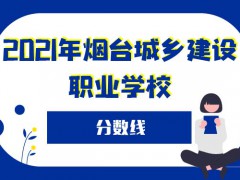 2021年烟台城乡建设职业学校

分数线